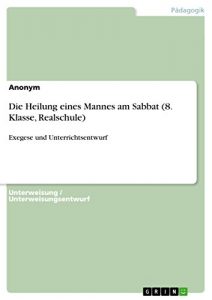 Pädagogik

Anonym

Die Heilung eines Mannes am Sabbat (8. Klasse, Realschule)

Exegese und Unterrichtsentwurf

Unterweisung / Unterweisungsentwurf

GRIN